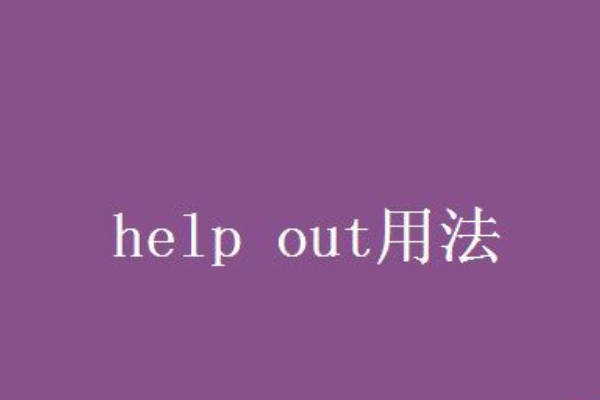 help out用法